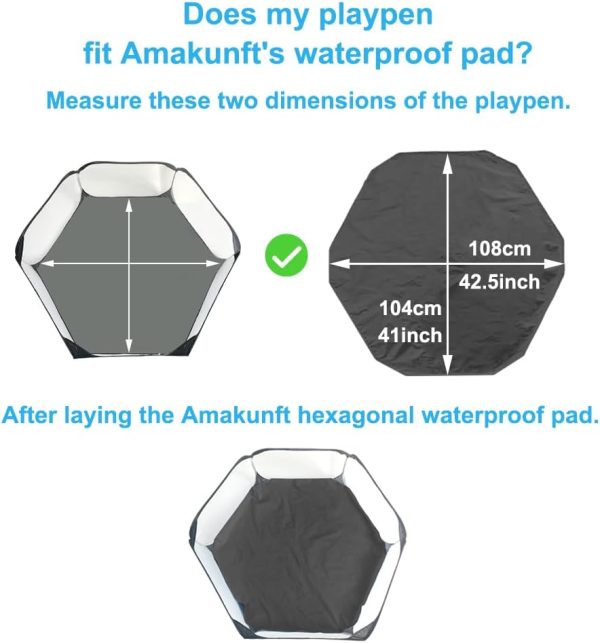 Does my playpen fit Amakunft's waterproof pad?

Measure these two dimensions of the playpen.

108cm
42.5inch

104cm
41inch

After laying the Amakunft hexagonal waterproof pad.